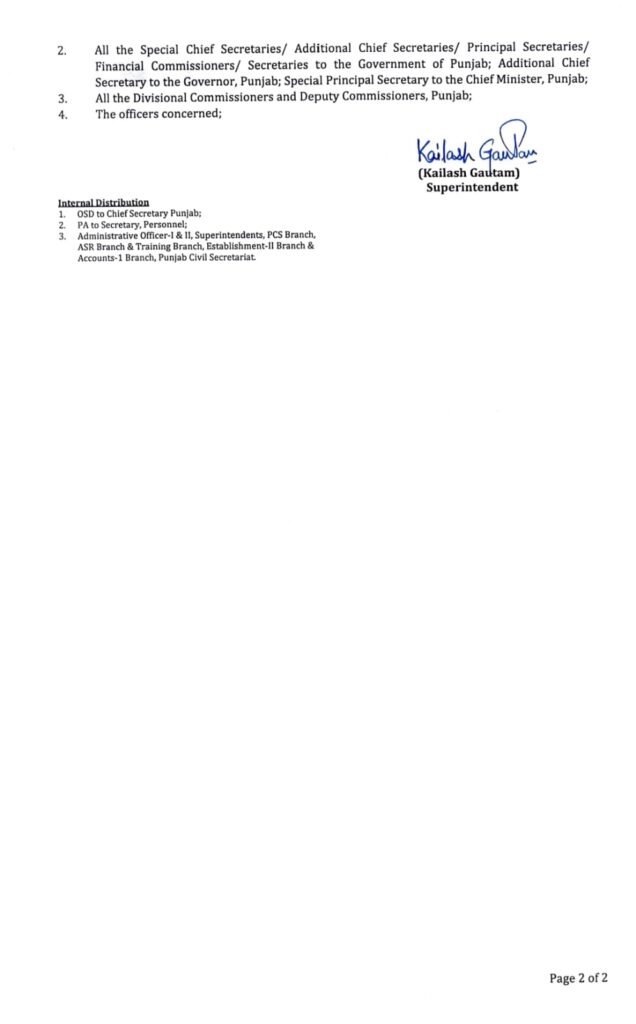 2. All the Special Chief Secretaries/ Additional Chief Secretaries/ Principal Secretaries/ Financial Commissioners/ Secretaries to the Government of Punjab; Additional Chief Secretary to the Governor, Punjab; Special Principal Secretary to the Chief Minister, Punjab;

3. All the Divisional Commissioners and Deputy Commissioners, Punjab;

4. The officers concerned;

Kailash Gautam
(Kailash Gautam)
Superintendent

Internal Distribution
1. OSD to Chief Secretary Punjab;
2. PA to Secretary, Personnel;
3. Administrative Officer-I & II, Superintendents, PCS Branch, ASR Branch & Training Branch, Establishment-II Branch & Accounts-1 Branch, Punjab Civil Secretariat.

Page 2 of 2